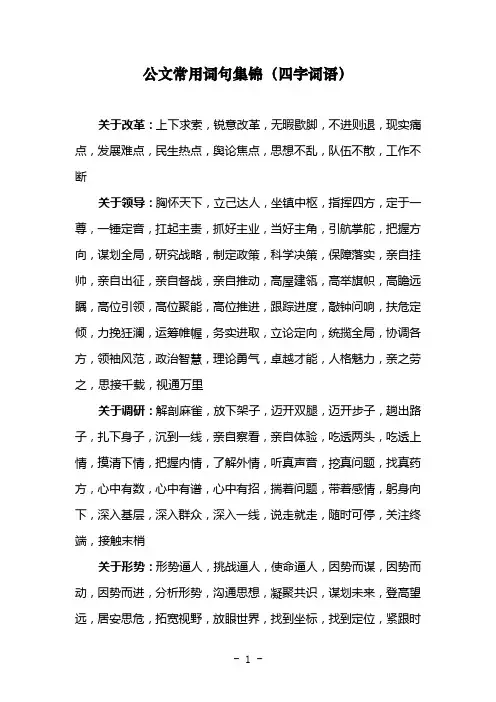 公文常用词句集锦（四字词语）

关于改革：上下求索，锐意改革，无暇歇脚，不进则退，现实痛点，发展难点，民生热点，舆论焦点，思想不乱，队伍不散，工作不断

关于领导：胸怀天下，立己达人，坐镇中枢，指挥四方，定于一尊，一锤定音，扛起主责，抓好主业，当好主角，引航掌舵，把握方向，谋划全局，研究战略，制定政策，科学决策，保障落实，亲自挂帅，亲自出征，亲自督战，亲自推动，高屋建瓴，高举旗帜，高瞻远瞩，高位引领，高位聚能，高位推进，跟踪进度，敲钟问响，扶危定倾，力挽狂澜，运筹帷幄，务实进取，立论定向，统揽全局，协调各方，领袖风范，政治智慧，理论勇气，卓越才能，人格魅力，亲之劳之，思接千载，视通万里

关于调研：解剖麻雀，放下架子，迈开双腿，迈开步子，趟出路子，扎下身子，沉到一线，亲自察看，亲自体验，吃透两头，吃透上情，摸清下情，把握内情，了解外情，听真声音，挖真问题，找真药方，心中有数，心中有谱，心中有招，揣着问题，带着感情，躬身向下，深入基层，深入群众，深入一线，说走就走，随时可停，关注终端，接触末梢

关于形势：形势逼人，挑战逼人，使命逼人，因势而谋，因势而动，因势而进，分析形势，沟通思想，凝聚共识，谋划未来，登高望远，居安思危，拓宽视野，放眼世界，找到坐标，找到定位，紧跟时

- 1 -